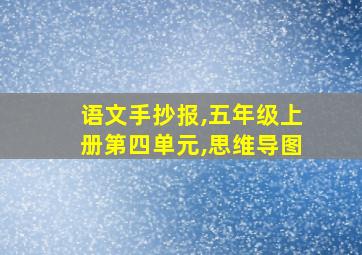 语文手抄报,五年级上册第四单元,思维导图